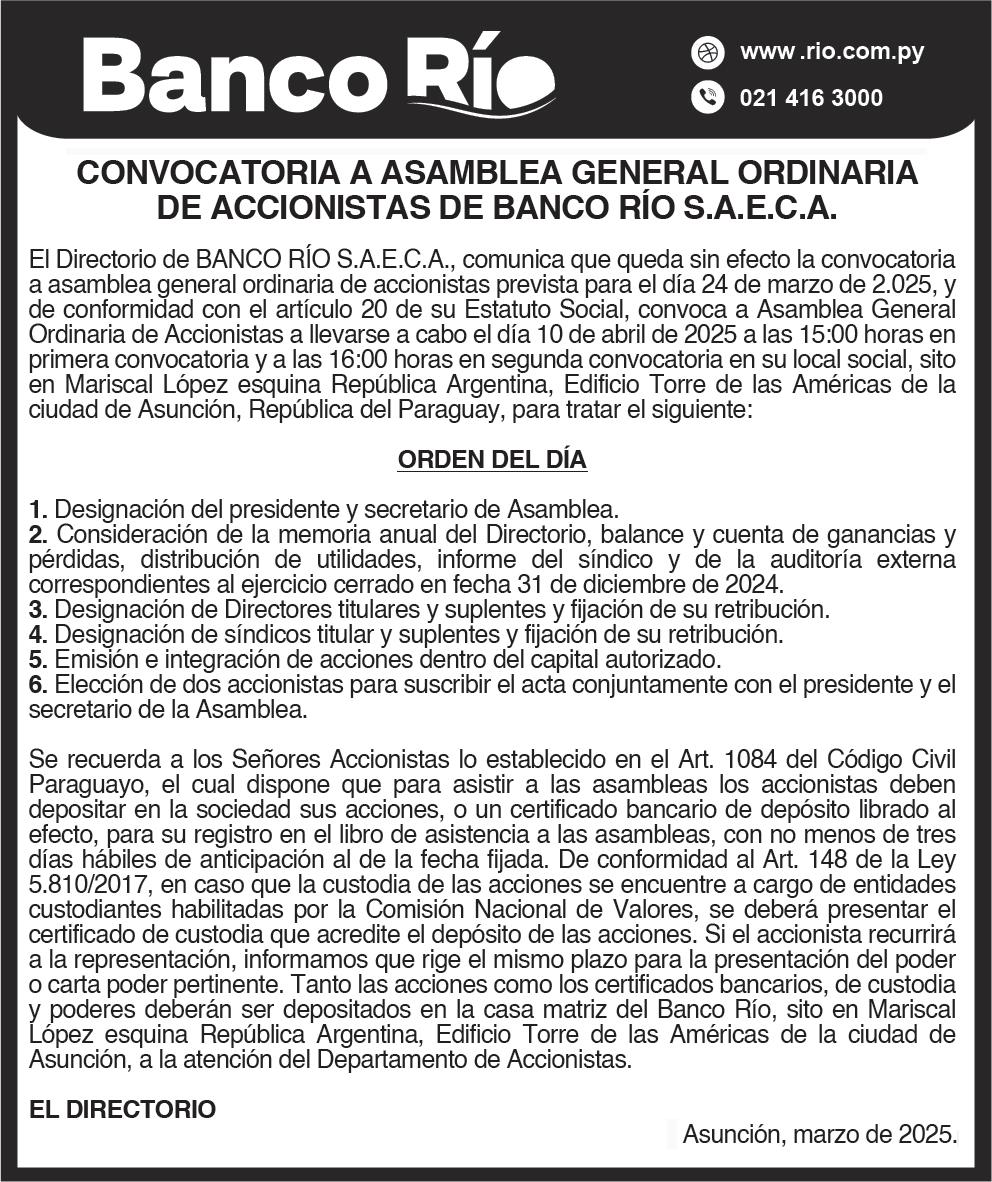 Banco Río

www.rio.com.py

021 416 3000

CONVOCATORIA A ASAMBLEA GENERAL ORDINARIA DE ACCIONISTAS DE BANCO RÍO S.A.E.C.A.

El Directorio de BANCO RÍO S.A.E.C.A., comunica que queda sin efecto la convocatoria a asamblea general ordinaria de accionistas prevista para el día 24 de marzo de 2.025, y de conformidad con el artículo 20 de su Estatuto Social, convoca a Asamblea General Ordinaria de Accionistas a llevarse a cabo el día 10 de abril de 2025 a las 15:00 horas en primera convocatoria y a las 16:00 horas en segunda convocatoria en su local social, sito en Mariscal López esquina República Argentina, Edificio Torre de las Américas de la ciudad de Asunción, República del Paraguay, para tratar el siguiente:

ORDEN DEL DÍA

1. Designación del presidente y secretario de Asamblea.
2. Consideración de la memoria anual del Directorio, balance y cuenta de ganancias y pérdidas, distribución de utilidades, informe del síndico y de la auditoría externa correspondientes al ejercicio cerrado en fecha 31 de diciembre de 2024.
3. Designación de Directores titulares y suplentes y fijación de su retribución.
4. Designación de síndicos titular y suplentes y fijación de su retribución.
5. Emisión e integración de acciones dentro del capital autorizado.
6. Elección de dos accionistas para suscribir el acta conjuntamente con el presidente y el secretario de la Asamblea.

Se recuerda a los Señores Accionistas lo establecido en el Art. 1084 del Código Civil Paraguayo, el cual dispone que para asistir a las asambleas los accionistas deben depositar en la sociedad sus acciones, o un certificado bancario de depósito librado al efecto, para su registro en el libro de asistencia a las asambleas, con no menos de tres días hábiles de anticipación al de la fecha fijada. De conformidad al Art. 148 de la Ley 5.810/2017, en caso que la custodia de las acciones se encuentre a cargo de entidades custodiantes habilitadas por la Comisión Nacional de Valores, se deberá presentar el certificado de custodia que acredite el depósito de las acciones. Si el accionista recurrirá a la representación, informamos que rige el mismo plazo para la presentación del poder o carta poder pertinente. Tanto las acciones como los certificados bancarios, de custodia y poderes deberán ser depositados en la casa matriz del Banco Río, sito en Mariscal López esquina República Argentina, Edificio Torre de las Américas de la ciudad de Asunción, a la atención del Departamento de Accionistas.

EL DIRECTORIO

Asunción, marzo de 2025.